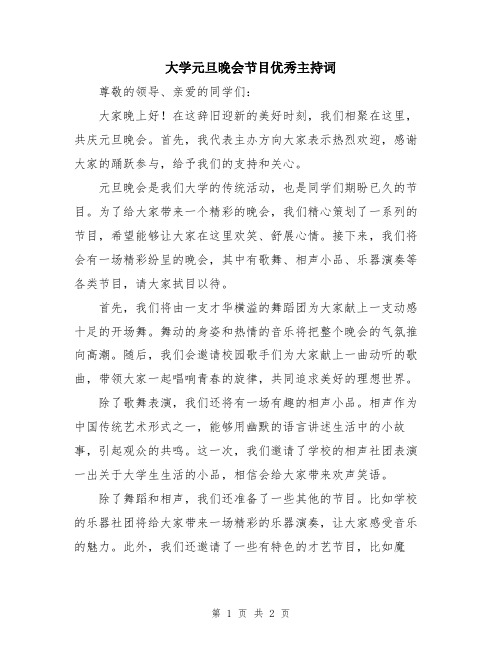 大学元旦晚会节目优秀主持词

尊敬的领导、亲爱的同学们：

大家晚上好！在这辞旧迎新的美好时刻，我们相聚在这里，共庆元旦晚会。首先，我代表主办方向大家表示热烈欢迎，感谢大家的踊跃参与，给予我们的支持和关心。

元旦晚会是我们大学的传统活动，也是同学们期盼已久的节目。为了给大家带来一个精彩的晚会，我们精心策划了一系列的节目，希望能够让大家在这里欢笑、舒展心情。接下来，我们将会有一场精彩纷呈的晚会，其中有歌舞、相声小品、乐器演奏等各类节目，请大家拭目以待。

首先，我们将由一支才华横溢的舞蹈团为大家献上一支动感十足的开场舞。舞动的身姿和热情的音乐将把整个晚会的气氛推向高潮。随后，我们会邀请校园歌手们为大家献上一曲动听的歌曲，带领大家一起唱响青春的旋律，共同追求美好的理想世界。

除了歌舞表演，我们还将有一场有趣的相声小品。相声作为中国传统艺术形式之一，能够用幽默的语言讲述生活中的小故事，引起观众的共鸣。这一次，我们邀请了学校的相声社团表演一出关于大学生生活的小品，相信会给大家带来欢声笑语。

除了舞蹈和相声，我们还准备了一些其他的节目。比如学校的乐器社团将给大家带来一场精彩的乐器演奏，让大家感受音乐的魅力。此外，我们还邀请了一些有特色的才艺节目，比如魔

第 1 页 共 2 页